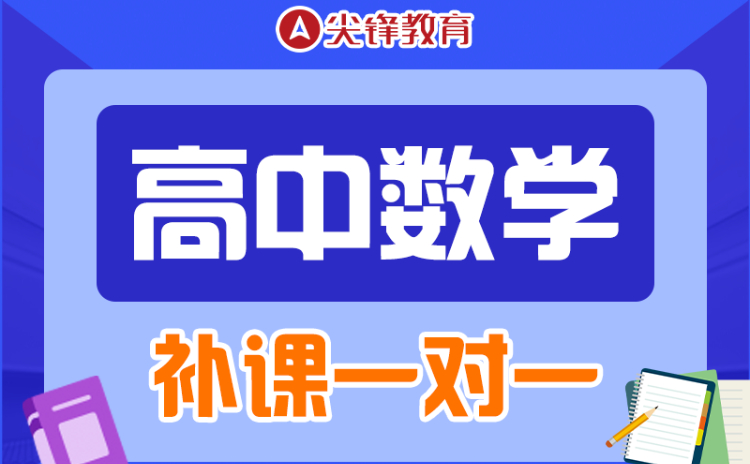 尖锋教育

高中数学

补课一对一